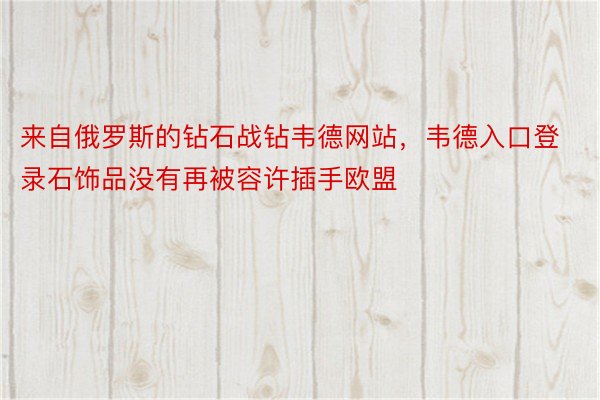 来自俄罗斯的钻石战钻韦德网站，韦德入口登录石饰品没有再被容许插手欧盟